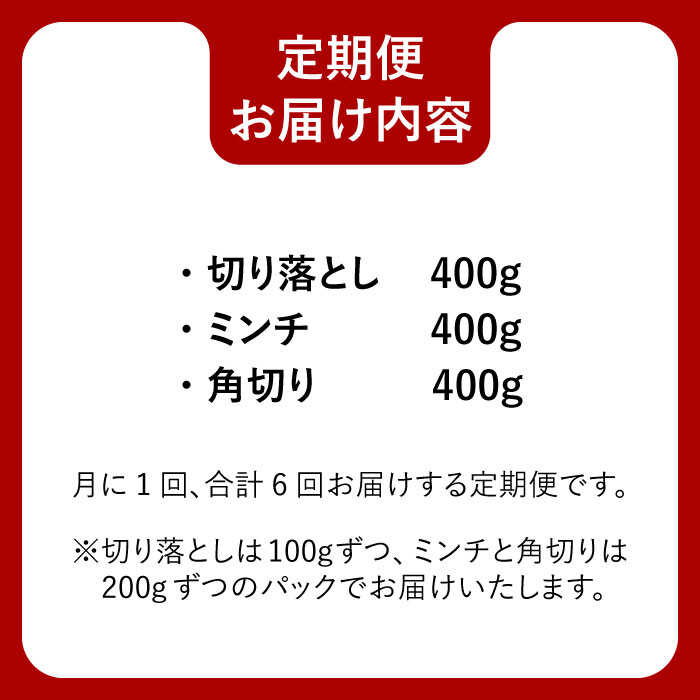 定期便
お届け内容

・切り落とし　400g
・ミンチ　400g
・角切り　400g

月に１回、合計６回お届けする定期便です。

※切り落としは100gずつ、ミンチと角切りは200gずつのパックでお届けいたします。